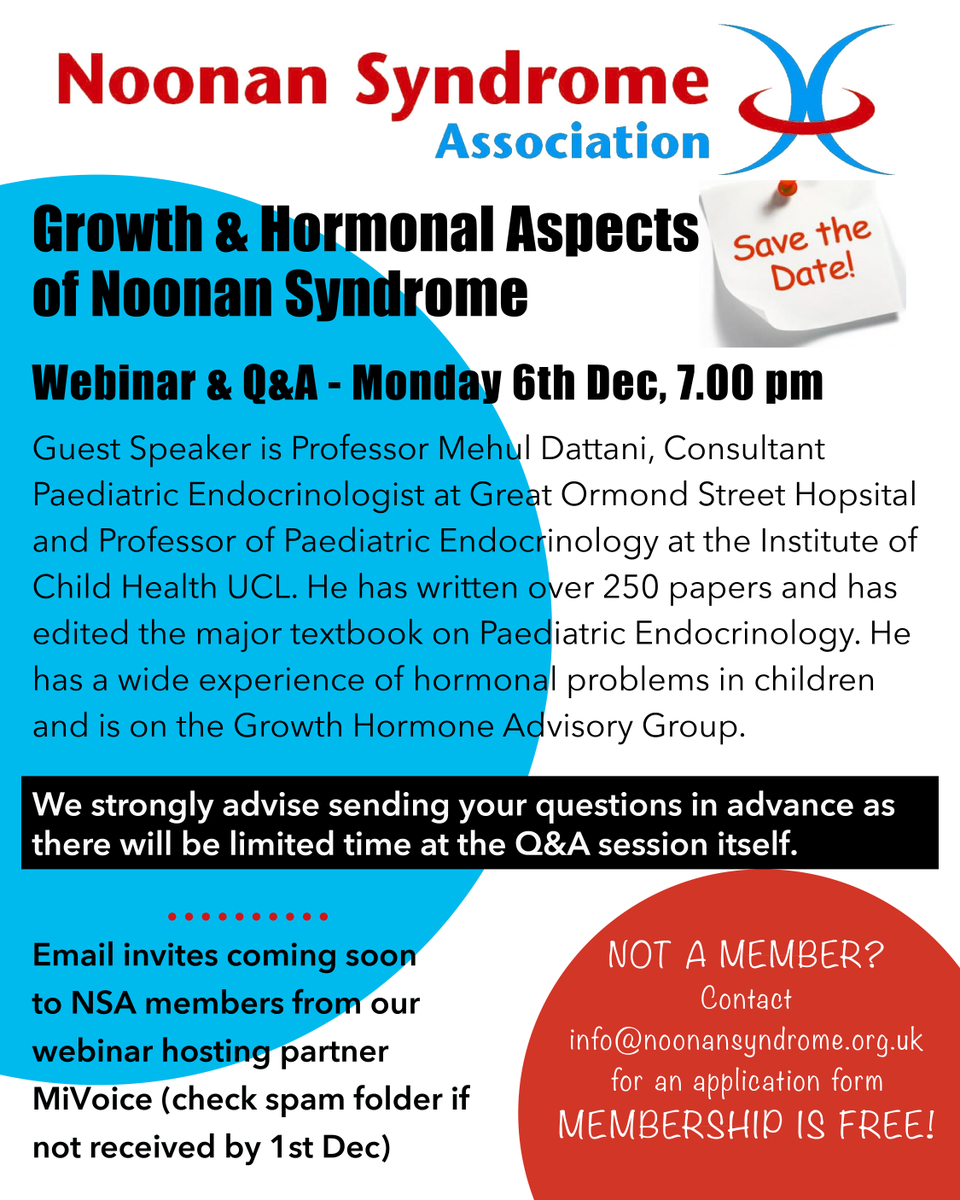 Noonan Syndrome
Association

Growth & Hormonal Aspects of Noonan Syndrome

Save the Date!

Webinar & Q&A - Monday 6th Dec, 7.00 pm

Guest Speaker is Professor Mehul Dattani, Consultant Paediatric Endocrinologist at Great Ormond Street Hopsital and Professor of Paediatric Endocrinology at the Institute of Child Health UCL. He has written over 250 papers and has edited the major textbook on Paediatric Endocrinology. He has a wide experience of hormonal problems in children and is on the Growth Hormone Advisory Group.

We strongly advise sending your questions in advance as there will be limited time at the Q&A session itself.

Email invites coming soon to NSA members from our webinar hosting partner MiVoice (check spam folder if not received by 1st Dec)

NOT A MEMBER?
Contact
info@noonansyndrome.org.uk
for an application form
MEMBERSHIP IS FREE!